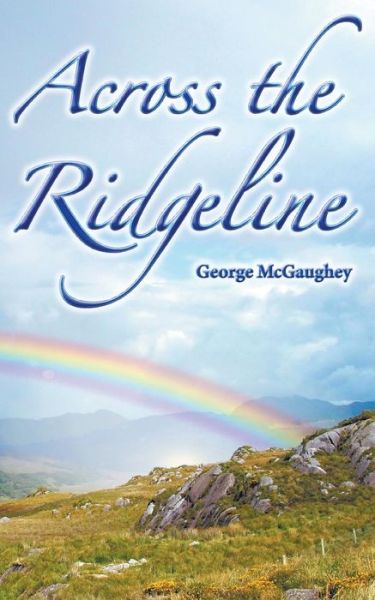 Across the Ridgeline

George McGaughey